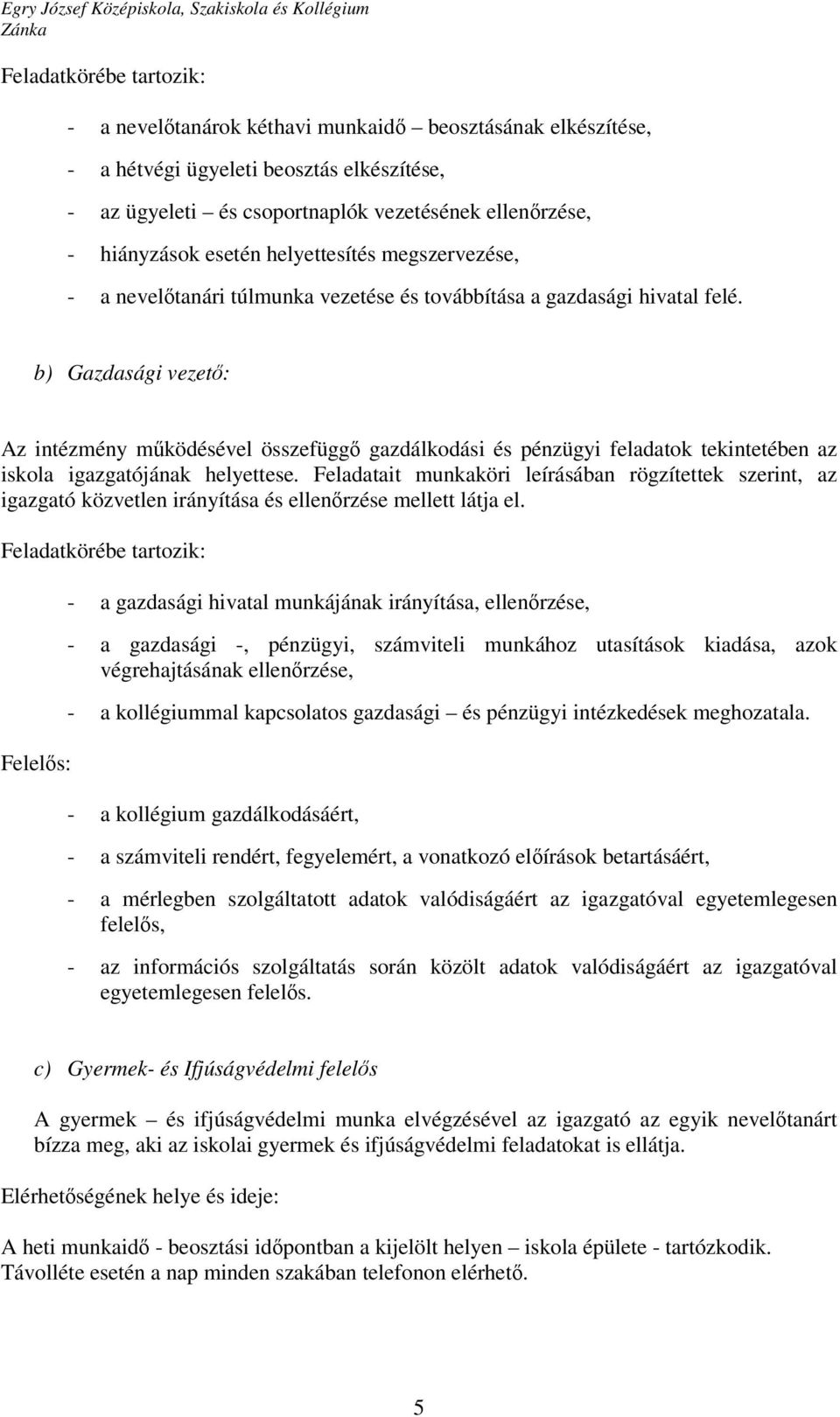 Egry József Középiskola, Szakiskola és Kollégium
Zánka

Feladatkörébe tartozik:

- a nevelőtanárok kéthavi munkaidő – beosztásának elkészítése,
- a hétvégi ügyeleti beosztás elkészítése,
- az ügyeleti – és csoportnaplók vezetésének ellenőrzése,
- hiányzások esetén helyettesítés megszervezése,
- a nevelőtanári túlmunka vezetése és továbbítása a gazdasági hivatal felé.

b) Gazdasági vezető:

Az intézmény működésével összefüggő gazdálkodási és pénzügyi feladatok tekintetében az iskola igazgatójának helyettese. Feladatait munkaköri leírásában rögzítettek szerint, az igazgató közvetlen irányítása és ellenőrzése mellett látja el.

Feladatkörébe tartozik:

- a gazdasági hivatal munkájának irányítása, ellenőrzése,
- a gazdasági -, pénzügyi, számviteli munkához utasítások kiadása, azok végrehajtásának ellenőrzése,
- a kollégiummal kapcsolatos gazdasági – és pénzügyi intézkedések meghozatala.

Felelős:

- a kollégium gazdálkodásáért,
- a számviteli rendért, fegyelemért, a vonatkozó előírások betartásáért,
- a mérlegben szolgáltatott adatok valódiságáért az igazgatóval egyetemlegesen felelős,
- az információs szolgáltatás során közölt adatok valódiságáért az igazgatóval egyetemlegesen felelős.

c) Gyermek- és Ifjúságvédelmi felelős

A gyermek – és ifjúságvédelmi munka elvégzésével az igazgató az egyik nevelőtanárt bízza meg, aki az iskolai gyermek és ifjúságvédelmi feladatokat is ellátja.

Elérhetőségének helye és ideje:

A heti munkaidő - beosztási időpontban a kijelölt helyen – iskola épülete - tartózkodik. Távolléte esetén a nap minden szakában telefonon elérhető.

5